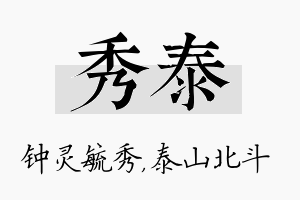 秀泰

钟灵毓秀,泰山北斗